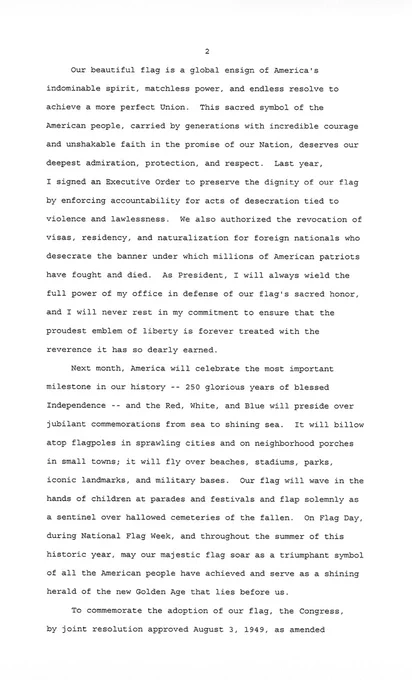 2

Our beautiful flag is a global ensign of America's indominable spirit, matchless power, and endless resolve to achieve a more perfect Union. This sacred symbol of the American people, carried by generations with incredible courage and unshakable faith in the promise of our Nation, deserves our deepest admiration, protection, and respect. Last year, I signed an Executive Order to preserve the dignity of our flag by enforcing accountability for acts of desecration tied to violence and lawlessness. We also authorized the revocation of visas, residency, and naturalization for foreign nationals who desecrate the banner under which millions of American patriots have fought and died. As President, I will always wield the full power of my office in defense of our flag's sacred honor, and I will never rest in my commitment to ensure that the proudest emblem of liberty is forever treated with the reverence it has so dearly earned.

Next month, America will celebrate the most important milestone in our history -- 250 glorious years of blessed Independence -- and the Red, White, and Blue will preside over jubilant commemorations from sea to shining sea. It will billow atop flagpoles in sprawling cities and on neighborhood porches in small towns; it will fly over beaches, stadiums, parks, iconic landmarks, and military bases. Our flag will wave in the hands of children at parades and festivals and flap solemnly as a sentinel over hallowed cemeteries of the fallen. On Flag Day, during National Flag Week, and throughout the summer of this historic year, may our majestic flag soar as a triumphant symbol of all the American people have achieved and serve as a shining herald of the new Golden Age that lies before us.

To commemorate the adoption of our flag, the Congress, by joint resolution approved August 3, 1949, as amended